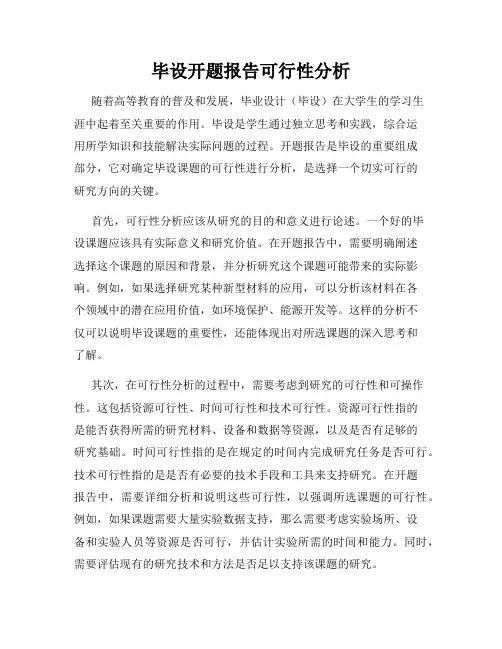 毕设开题报告可行性分析

随着高等教育的普及和发展，毕业设计（毕设）在大学生的学习生涯中起着至关重要的作用。毕设是学生通过独立思考和实践，综合运用所学知识和技能解决实际问题的过程。开题报告是毕设的重要组成部分，它对确定毕设课题的可行性进行分析，是选择一个切实可行的研究方向的关键。

首先，可行性分析应该从研究的目的和意义进行论述。一个好的毕设课题应该具有实际意义和研究价值。在开题报告中，需要明确阐述选择这个课题的原因和背景，并分析研究这个课题可能带来的实际影响。例如，如果选择研究某种新型材料的应用，可以分析该材料在各个领域中的潜在应用价值，如环境保护、能源开发等。这样的分析不仅可以说明毕设课题的重要性，还能体现出对所选课题的深入思考和了解。

其次，在可行性分析的过程中，需要考虑到研究的可行性和可操作性。这包括资源可行性、时间可行性和技术可行性。资源可行性指的是能否获得所需的研究材料、设备和数据等资源，以及是否有足够的研究基础。时间可行性指的是在规定的时间内完成研究任务是否可行。技术可行性指的是是否有必要的技术手段和工具来支持研究。在开题报告中，需要详细分析和说明这些可行性，以强调所选课题的可行性。例如，如果课题需要大量实验数据支持，那么需要考虑实验场所、设备和实验人员等资源是否可行，并估计实验所需的时间和能力。同时，需要评估现有的研究技术和方法是否足以支持该课题的研究。